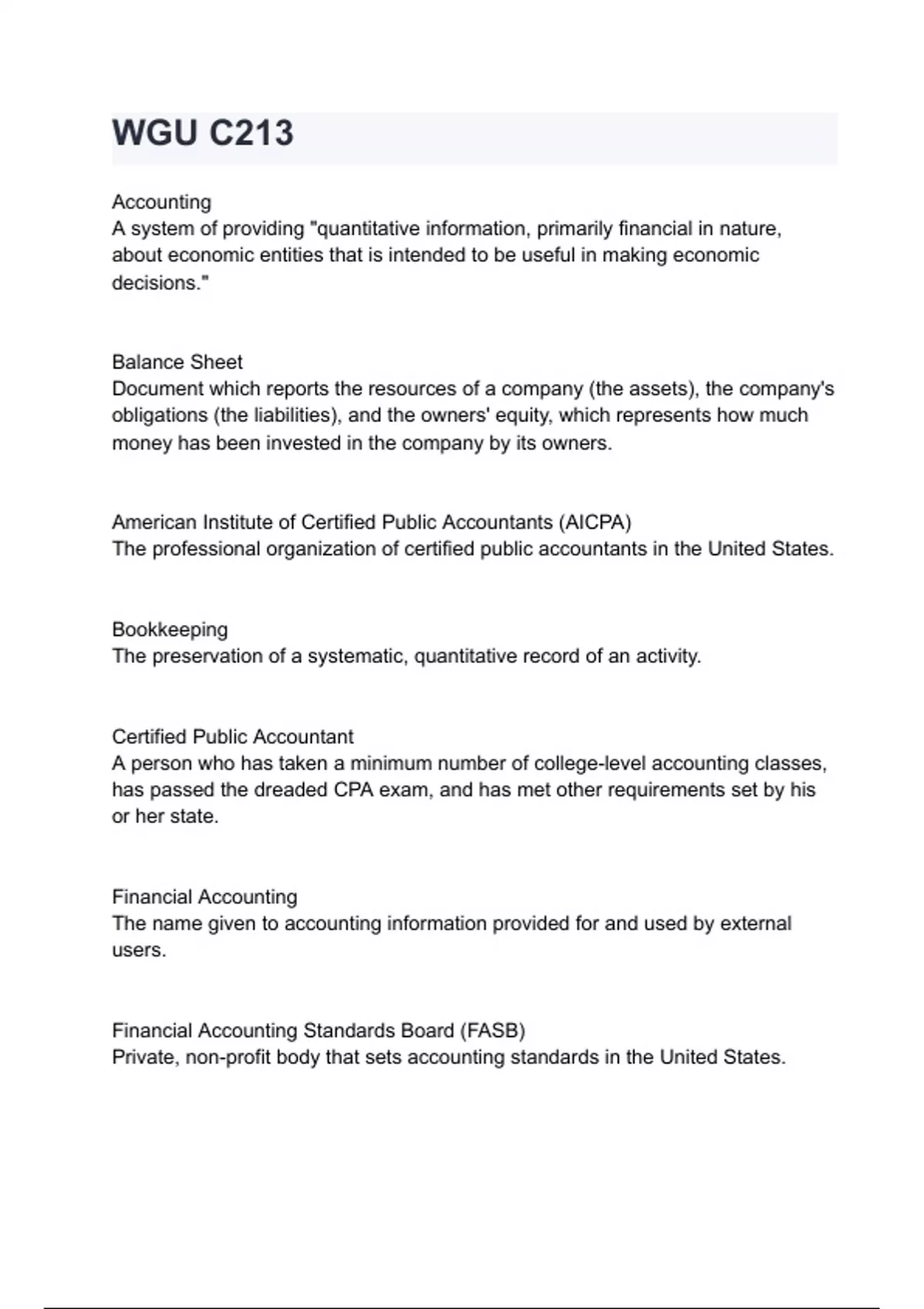 WGU C213

Accounting
A system of providing "quantitative information, primarily financial in nature, about economic entities that is intended to be useful in making economic decisions."

Balance Sheet
Document which reports the resources of a company (the assets), the company's obligations (the liabilities), and the owners' equity, which represents how much money has been invested in the company by its owners.

American Institute of Certified Public Accountants (AICPA)
The professional organization of certified public accountants in the United States.

Bookkeeping
The preservation of a systematic, quantitative record of an activity.

Certified Public Accountant
A person who has taken a minimum number of college-level accounting classes, has passed the dreaded CPA exam, and has met other requirements set by his or her state.

Financial Accounting
The name given to accounting information provided for and used by external users.

Financial Accounting Standards Board (FASB)
Private, non-profit body that sets accounting standards in the United States.